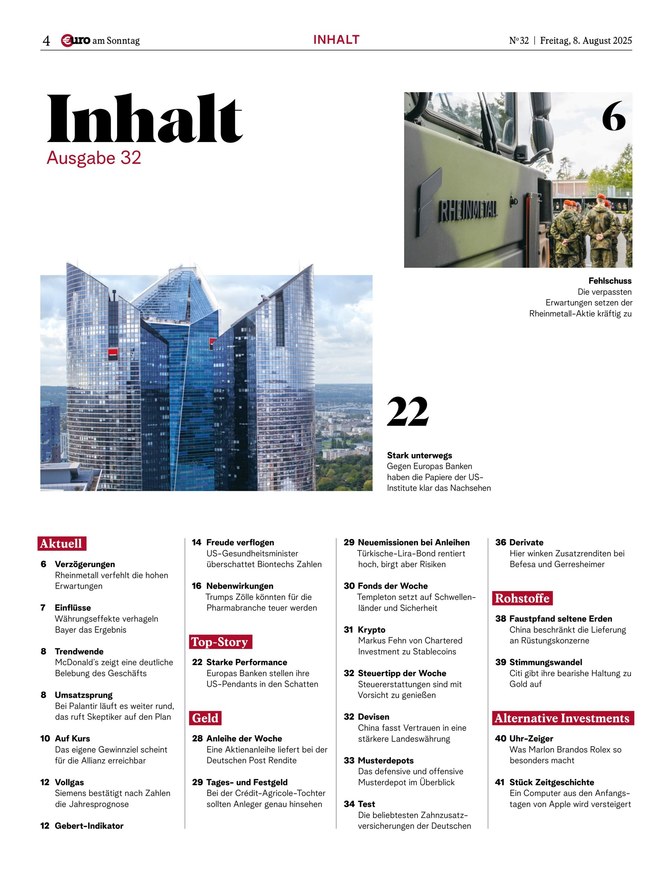 4 €uro am Sonntag INHALT N°32 | Freitag, 8. August 2025

Inhalt
Ausgabe 32

6

RHEINMETALL

Fehlschuss
Die verpassten Erwartungen setzen der Rheinmetall-Aktie kräftig zu

22

Stark unterwegs
Gegen Europas Banken haben die Papiere der US-Institute klar das Nachsehen

Aktuell

6 Verzögerungen
Rheinmetall verfehlt die hohen Erwartungen

7 Einflüsse
Währungseffekte verhageln Bayer das Ergebnis

8 Trendwende
McDonald's zeigt eine deutliche Belebung des Geschäfts

8 Umsatzsprung
Bei Palantir läuft es weiter rund, das ruft Skeptiker auf den Plan

10 Auf Kurs
Das eigene Gewinnziel scheint für die Allianz erreichbar

12 Vollgas
Siemens bestätigt nach Zahlen die Jahresprognose

12 Gebert-Indikator

14 Freude verflogen
US-Gesundheitsminister überschattet Biontechs Zahlen

16 Nebenwirkungen
Trumps Zölle könnten für die Pharmabranche teuer werden

Top-Story

22 Starke Performance
Europas Banken stellen ihre US-Pendants in den Schatten

Geld

28 Anleihe der Woche
Eine Aktienanleihe liefert bei der Deutschen Post Rendite

29 Tages- und Festgeld
Bei der Crédit-Agricole-Tochter sollten Anleger genau hinsehen

29 Neuemissionen bei Anleihen
Türkische-Lira-Bond rentiert hoch, birgt aber Risiken

30 Fonds der Woche
Templeton setzt auf Schwellenländer und Sicherheit

31 Krypto
Markus Fehn von Chartered Investment zu Stablecoins

32 Steuertipp der Woche
Steuererstattungen sind mit Vorsicht zu genießen

32 Devisen
China fasst Vertrauen in eine stärkere Landeswährung

33 Musterdepots
Das defensive und offensive Musterdepot im Überblick

34 Test
Die beliebtesten Zahnzusatzversicherungen der Deutschen

36 Derivate
Hier winken Zusatzrenditen bei Befesa und Gerresheimer

Rohstoffe

38 Faustpfand seltene Erden
China beschränkt die Lieferung an Rüstungskonzerne

39 Stimmungswandel
Citi gibt ihre bearishe Haltung zu Gold auf

Alternative Investments

40 Uhr-Zeiger
Was Marlon Brandos Rolex so besonders macht

41 Stück Zeitgeschichte
Ein Computer aus den Anfangstagen von Apple wird versteigert